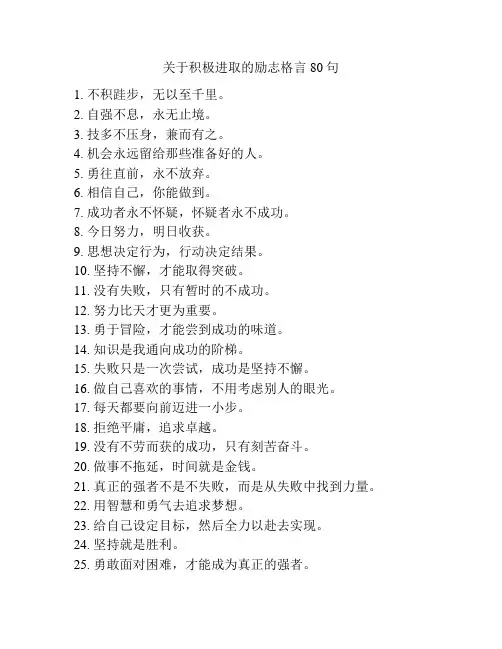 关于积极进取的励志格言 80 句

1. 不积跬步，无以至千里。
2. 自强不息，永无止境。
3. 技多不压身，兼而有之。
4. 机会永远留给那些准备好的人。
5. 勇往直前，永不放弃。
6. 相信自己，你能做到。
7. 成功者永不怀疑，怀疑者永不成功。
8. 今日努力，明日收获。
9. 思想决定行为，行动决定结果。
10. 坚持不懈，才能取得突破。
11. 没有失败，只有暂时的不成功。
12. 努力比天才更为重要。
13. 勇于冒险，才能尝到成功的味道。
14. 知识是我通向成功的阶梯。
15. 失败只是一次尝试，成功是坚持不懈。
16. 做自己喜欢的事情，不用考虑别人的眼光。
17. 每天都要向前迈进一小步。
18. 拒绝平庸，追求卓越。
19. 没有不劳而获的成功，只有刻苦奋斗。
20. 做事不拖延，时间就是金钱。
21. 真正的强者不是不失败，而是从失败中找到力量。
22. 用智慧和勇气去追求梦想。
23. 给自己设定目标，然后全力以赴去实现。
24. 坚持就是胜利。
25. 勇敢面对困难，才能成为真正的强者。